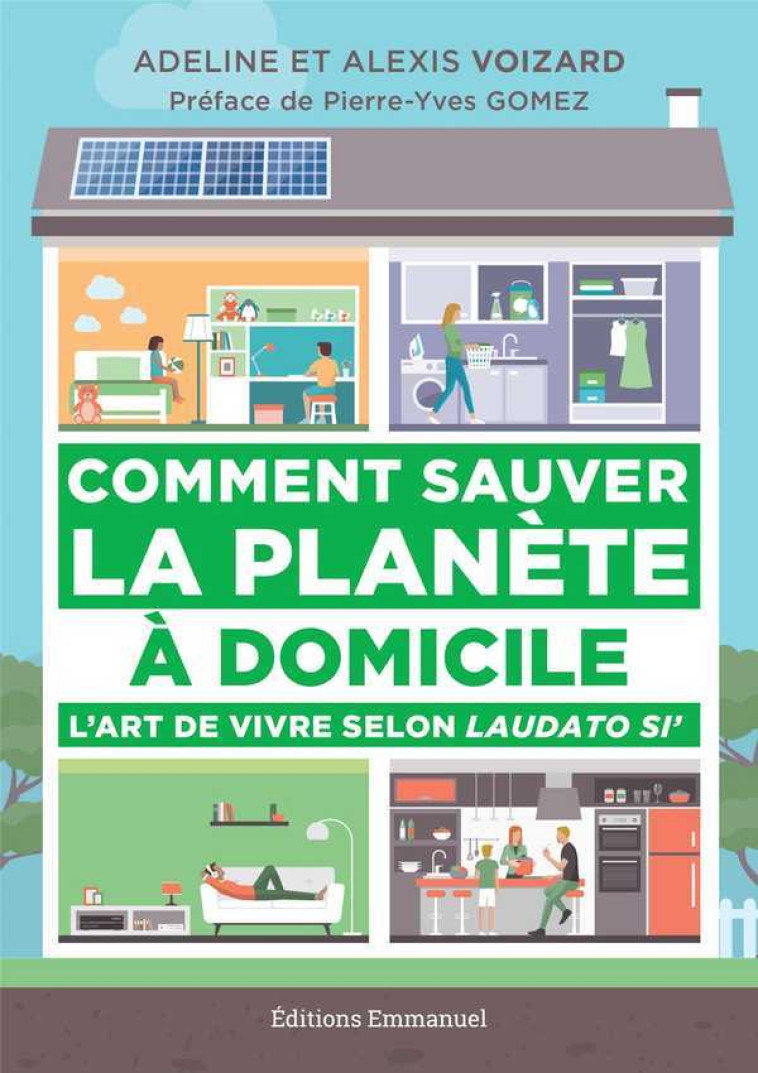 ADELINE ET ALEXIS VOIZARD
Préface de Pierre-Yves GOMEZ

COMMENT SAUVER LA PLANÈTE À DOMICILE

L'ART DE VIVRE SELON LAUDATO SI'

Éditions Emmanuel